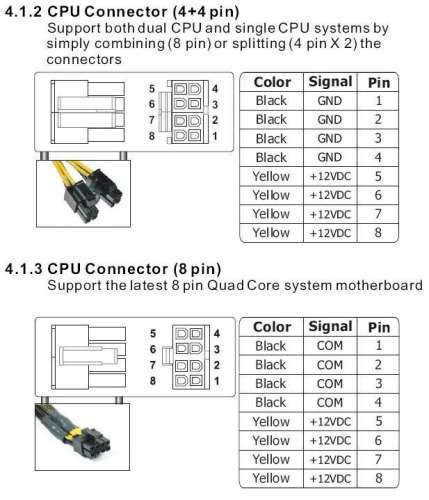 4.1.2 CPU Connector (4+4 pin)
Support both dual CPU and single CPU systems by simply combining (8 pin) or splitting (4 pin X 2) the connectors

5 4
6 3
7 2
8 1

| Color | Signal | Pin |
|---|---|---|
| Black | GND | 1 |
| Black | GND | 2 |
| Black | GND | 3 |
| Black | GND | 4 |
| Yellow | +12VDC | 5 |
| Yellow | +12VDC | 6 |
| Yellow | +12VDC | 7 |
| Yellow | +12VDC | 8 |

4.1.3 CPU Connector (8 pin)
Support the latest 8 pin Quad Core system motherboard

5 4
6 3
7 2
8 1

| Color | Signal | Pin |
|---|---|---|
| Black | COM | 1 |
| Black | COM | 2 |
| Black | COM | 3 |
| Black | COM | 4 |
| Yellow | +12VDC | 5 |
| Yellow | +12VDC | 6 |
| Yellow | +12VDC | 7 |
| Yellow | +12VDC | 8 |